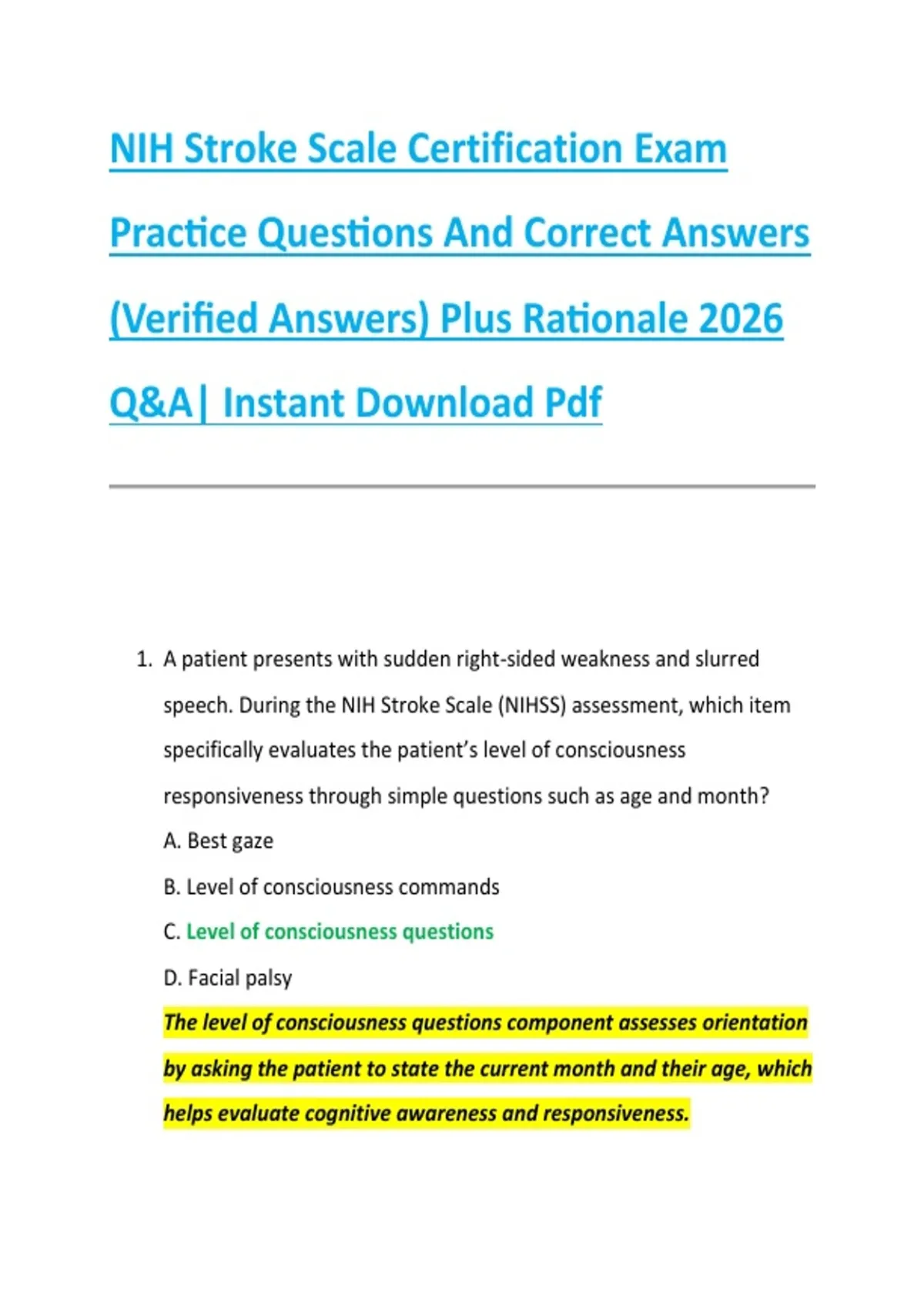 NIH Stroke Scale Certification Exam Practice Questions And Correct Answers (Verified Answers) Plus Rationale 2026 Q&A| Instant Download Pdf

1. A patient presents with sudden right-sided weakness and slurred speech. During the NIH Stroke Scale (NIHSS) assessment, which item specifically evaluates the patient's level of consciousness responsiveness through simple questions such as age and month?

A. Best gaze

B. Level of consciousness commands

C. Level of consciousness questions

D. Facial palsy

The level of consciousness questions component assesses orientation by asking the patient to state the current month and their age, which helps evaluate cognitive awareness and responsiveness.